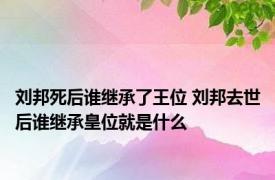 刘邦死后谁继承了王位 刘邦去世后谁继承皇位就是什么